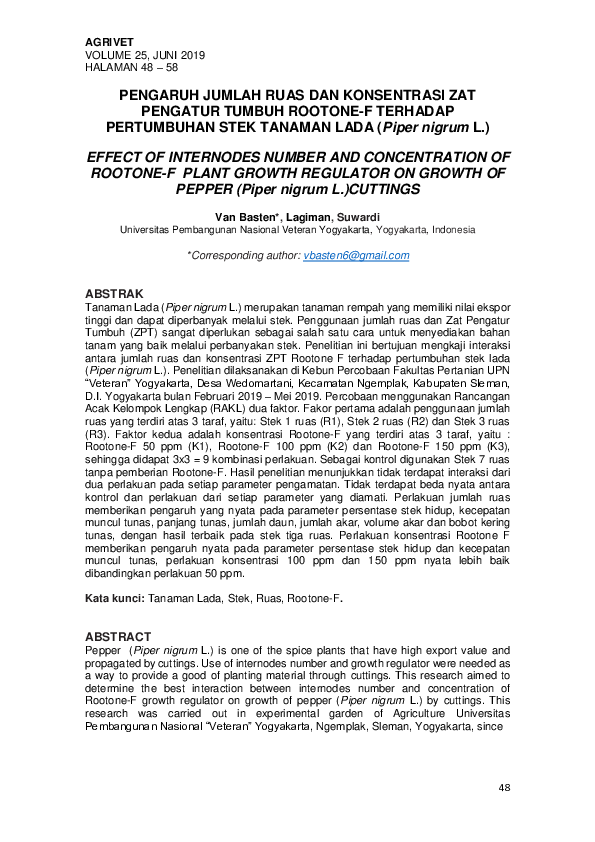 AGRIVET
VOLUME 25, JUNI 2019
HALAMAN 48 – 58

PENGARUH JUMLAH RUAS DAN KONSENTRASI ZAT PENGATUR TUMBUH ROOTONE-F TERHADAP PERTUMBUHAN STEK TANAMAN LADA (Piper nigrum L.)

EFFECT OF INTERNODES NUMBER AND CONCENTRATION OF ROOTONE-F PLANT GROWTH REGULATOR ON GROWTH OF PEPPER (Piper nigrum L.)CUTTINGS

Van Basten*, Lagiman, Suwardi
Universitas Pembangunan Nasional Veteran Yogyakarta, Yogyakarta, Indonesia

*Corresponding author: vbasten6@gmail.com

ABSTRAK
Tanaman Lada (Piper nigrum L.) merupakan tanaman rempah yang memiliki nilai ekspor tinggi dan dapat diperbanyak melalui stek. Penggunaan jumlah ruas dan Zat Pengatur Tumbuh (ZPT) sangat diperlukan sebagai salah satu cara untuk menyediakan bahan tanam yang baik melalui perbanyakan stek. Penelitian ini bertujuan mengkaji interaksi antara jumlah ruas dan konsentrasi ZPT Rootone F terhadap pertumbuhan stek lada (Piper nigrum L.). Penelitian dilaksanakan di Kebun Percobaan Fakultas Pertanian UPN "Veteran" Yogyakarta, Desa Wedomartani, Kecamatan Ngemplak, Kabupaten Sleman, D.I. Yogyakarta bulan Februari 2019 – Mei 2019. Percobaan menggunakan Rancangan Acak Kelompok Lengkap (RAKL) dua faktor. Fakor pertama adalah penggunaan jumlah ruas yang terdiri atas 3 taraf, yaitu: Stek 1 ruas (R1), Stek 2 ruas (R2) dan Stek 3 ruas (R3). Faktor kedua adalah konsentrasi Rootone-F yang terdiri atas 3 taraf, yaitu : Rootone-F 50 ppm (K1), Rootone-F 100 ppm (K2) dan Rootone-F 150 ppm (K3), sehingga didapat 3x3 = 9 kombinasi perlakuan. Sebagai kontrol digunakan Stek 7 ruas tanpa pemberian Rootone-F. Hasil penelitian menunjukkan tidak terdapat interaksi dari dua perlakuan pada setiap parameter pengamatan. Tidak terdapat beda nyata antara kontrol dan perlakuan dari setiap parameter yang diamati. Perlakuan jumlah ruas memberikan pengaruh yang nyata pada parameter persentase stek hidup, kecepatan muncul tunas, panjang tunas, jumlah daun, jumlah akar, volume akar dan bobot kering tunas, dengan hasil terbaik pada stek tiga ruas. Perlakuan konsentrasi Rootone F memberikan pengaruh nyata pada parameter persentase stek hidup dan kecepatan muncul tunas, perlakuan konsentrasi 100 ppm dan 150 ppm nyata lebih baik dibandingkan perlakuan 50 ppm.

Kata kunci: Tanaman Lada, Stek, Ruas, Rootone-F.

ABSTRACT
Pepper (Piper nigrum L.) is one of the spice plants that have high export value and propagated by cuttings. Use of internodes number and growth regulator were needed as a way to provide a good of planting material through cuttings. This research aimed to determine the best interaction between internodes number and concentration of Rootone-F growth regulator on growth of pepper (Piper nigrum L.) by cuttings. This research was carried out in experimental garden of Agriculture Universitas Pembangunan Nasional "Veteran" Yogyakarta, Ngemplak, Sleman, Yogyakarta, since

48